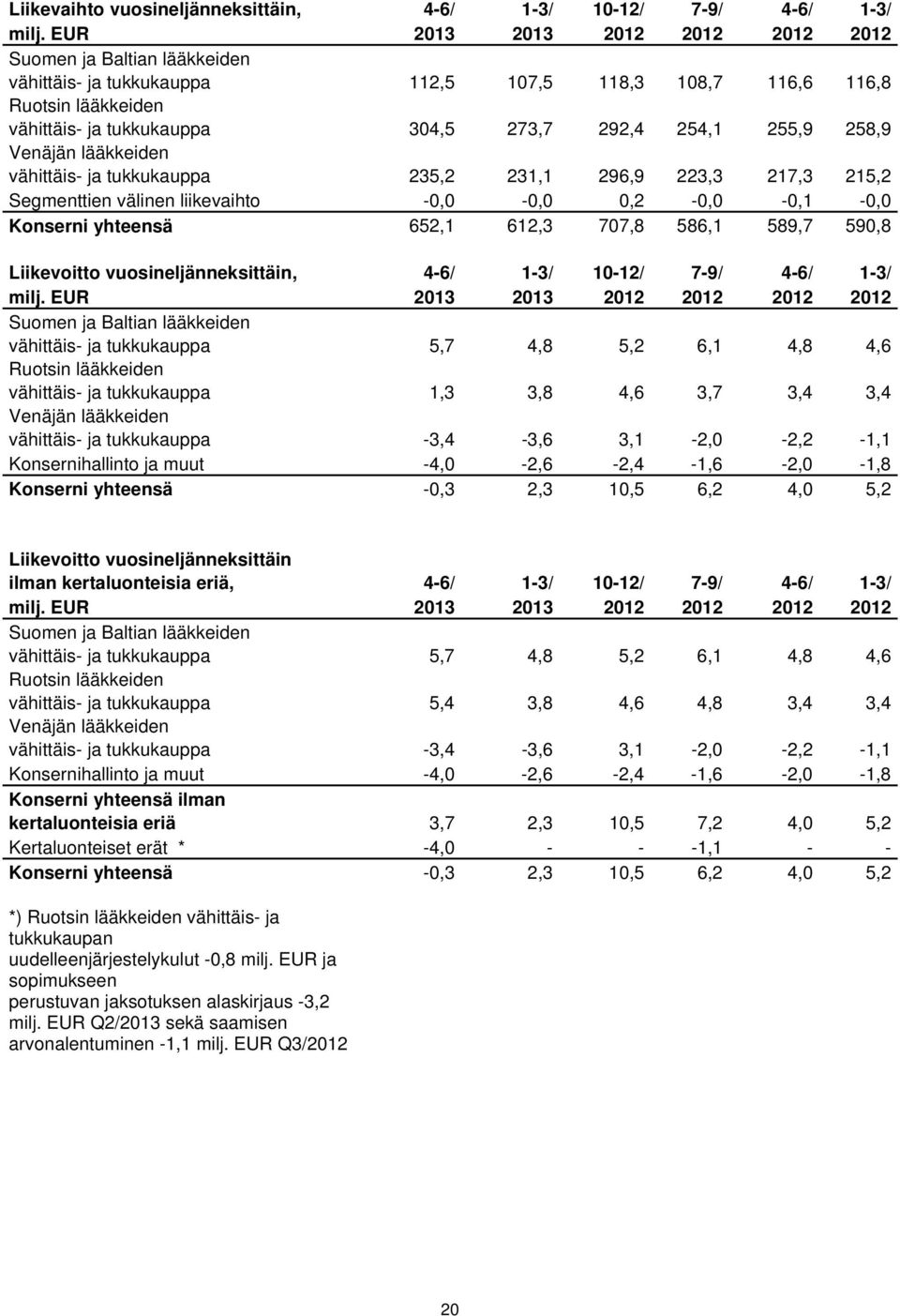 | Liikevaihto vuosineljänneksittäin, milj. EUR | 4-6/ 2013 | 1-3/ 2013 | 10-12/ 2012 | 7-9/ 2012 | 4-6/ 2012 | 1-3/ 2012 |
|---|---|---|---|---|---|---|
| Suomen ja Baltian lääkkeiden vähittäis- ja tukkukauppa | 112,5 | 107,5 | 118,3 | 108,7 | 116,6 | 116,8 |
| Ruotsin lääkkeiden vähittäis- ja tukkukauppa | 304,5 | 273,7 | 292,4 | 254,1 | 255,9 | 258,9 |
| Venäjän lääkkeiden vähittäis- ja tukkukauppa | 235,2 | 231,1 | 296,9 | 223,3 | 217,3 | 215,2 |
| Segmenttien välinen liikevaihto | -0,0 | -0,0 | 0,2 | -0,0 | -0,1 | -0,0 |
| Konserni yhteensä | 652,1 | 612,3 | 707,8 | 586,1 | 589,7 | 590,8 |

| Liikevoitto vuosineljänneksittäin, milj. EUR | 4-6/ 2013 | 1-3/ 2013 | 10-12/ 2012 | 7-9/ 2012 | 4-6/ 2012 | 1-3/ 2012 |
|---|---|---|---|---|---|---|
| Suomen ja Baltian lääkkeiden vähittäis- ja tukkukauppa | 5,7 | 4,8 | 5,2 | 6,1 | 4,8 | 4,6 |
| Ruotsin lääkkeiden vähittäis- ja tukkukauppa | 1,3 | 3,8 | 4,6 | 3,7 | 3,4 | 3,4 |
| Venäjän lääkkeiden vähittäis- ja tukkukauppa | -3,4 | -3,6 | 3,1 | -2,0 | -2,2 | -1,1 |
| Konsernihallinto ja muut | -4,0 | -2,6 | -2,4 | -1,6 | -2,0 | -1,8 |
| Konserni yhteensä | -0,3 | 2,3 | 10,5 | 6,2 | 4,0 | 5,2 |

| Liikevoitto vuosineljänneksittäin ilman kertaluonteisia eriä, milj. EUR | 4-6/ 2013 | 1-3/ 2013 | 10-12/ 2012 | 7-9/ 2012 | 4-6/ 2012 | 1-3/ 2012 |
|---|---|---|---|---|---|---|
| Suomen ja Baltian lääkkeiden vähittäis- ja tukkukauppa | 5,7 | 4,8 | 5,2 | 6,1 | 4,8 | 4,6 |
| Ruotsin lääkkeiden vähittäis- ja tukkukauppa | 5,4 | 3,8 | 4,6 | 4,8 | 3,4 | 3,4 |
| Venäjän lääkkeiden vähittäis- ja tukkukauppa | -3,4 | -3,6 | 3,1 | -2,0 | -2,2 | -1,1 |
| Konsernihallinto ja muut | -4,0 | -2,6 | -2,4 | -1,6 | -2,0 | -1,8 |
| Konserni yhteensä ilman kertaluonteisia eriä | 3,7 | 2,3 | 10,5 | 7,2 | 4,0 | 5,2 |
| Kertaluonteiset erät * | -4,0 | - | - | -1,1 | - | - |
| Konserni yhteensä | -0,3 | 2,3 | 10,5 | 6,2 | 4,0 | 5,2 |

*) Ruotsin lääkkeiden vähittäis- ja tukkukaupan uudelleenjärjestelykulut -0,8 milj. EUR ja sopimukseen perustuvan jaksotuksen alaskirjaus -3,2 milj. EUR Q2/2013 sekä saamisen arvonalentuminen -1,1 milj. EUR Q3/2012

20